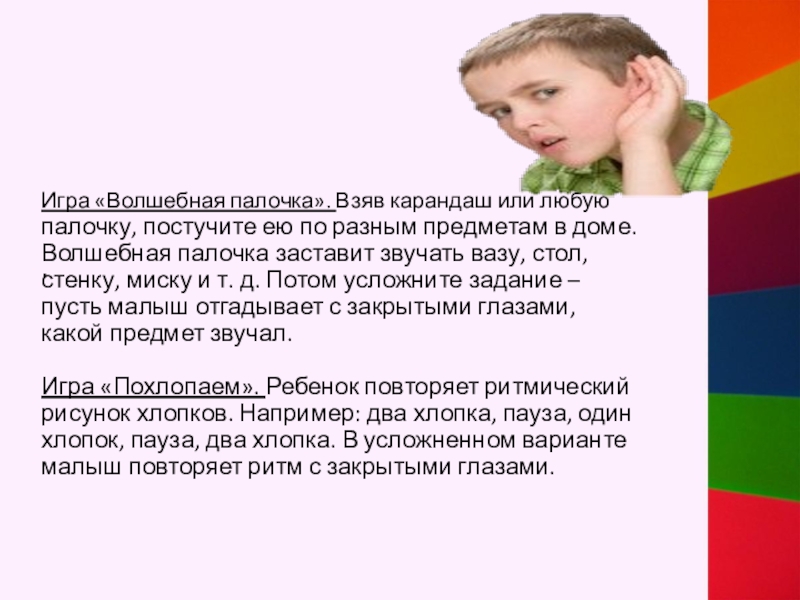 Игра «Волшебная палочка». Взяв карандаш или любую палочку, постучите ею по разным предметам в доме. Волшебная палочка заставит звучать вазу, стол, стенку, миску и т. д. Потом усложните задание – пусть малыш отгадывает с закрытыми глазами, какой предмет звучал.

Игра «Похлопаем». Ребенок повторяет ритмический рисунок хлопков. Например: два хлопка, пауза, один хлопок, пауза, два хлопка. В усложненном варианте малыш повторяет ритм с закрытыми глазами.